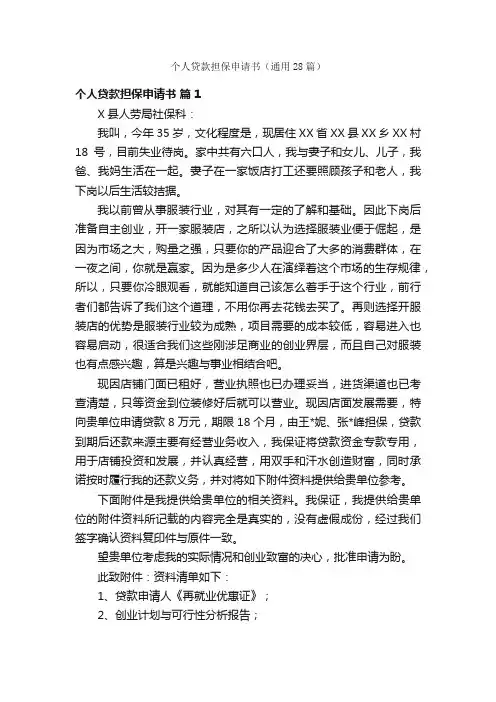 个人贷款担保申请书（通用28篇）

个人贷款担保申请书 篇1

X县人劳局社保科：

我叫，今年35岁，文化程度是，现居住XX省XX县XX乡XX村18号，目前失业待岗。家中共有六口人，我与妻子和女儿、儿子，我爸、我妈生活在一起。妻子在一家饭店打工还要照顾孩子和老人，我下岗以后生活较拮据。

我以前曾从事服装行业，对其有一定的了解和基础。因此下岗后准备自主创业，开一家服装店，之所以认为选择服装业便于倔起，是因为市场之大，购量之强，只要你的产品迎合了大多的消费群体，在一夜之间，你就是赢家。因为是多少人在演绎着这个市场的生存规律，所以，只要你冷眼观看，就能知道自己该怎么着手于这个行业，前行者们都告诉了我们这个道理，不用你再去花钱去买了。再则选择开服装店的优势是服装行业较为成熟，项目需要的成本较低，容易进入也容易启动，很适合我们这些刚涉足商业的创业界层，而且自己对服装也有点感兴趣，算是兴趣与事业相结合吧。

现因店铺门面已租好，营业执照也已办理妥当，进货渠道也已考查清楚，只等资金到位装修好后就可以营业。现因店面发展需要，特向贵单位申请贷款8万元，期限18个月，由王*妮、张*峰担保，贷款到期后还款来源主要有经营业务收入，我保证将贷款资金专款专用，用于店铺投资和发展，并认真经营，用双手和汗水创造财富，同时承诺按时履行我的还款义务，并对将如下附件资料提供给贵单位参考。

下面附件是我提供给贵单位的相关资料。我保证，我提供给贵单位的附件资料所记载的内容完全是真实的，没有虚假成份，经过我们签字确认资料复印件与原件一致。

望贵单位考虑我的实际情况和创业致富的决心，批准申请为盼。

此致附件：资料清单如下：

1、贷款申请人《再就业优惠证》；

2、创业计划与可行性分析报告；